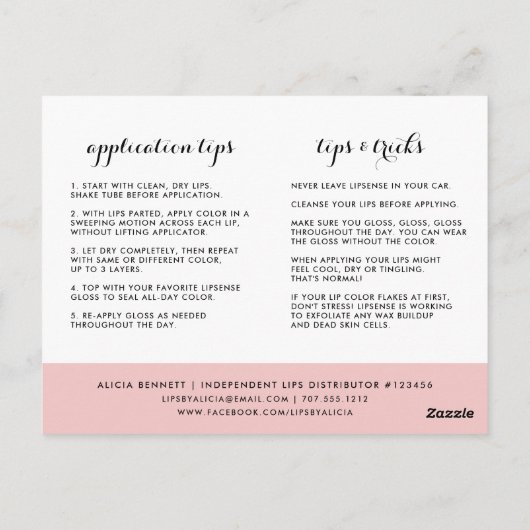 application tips

1. START WITH CLEAN, DRY LIPS. SHAKE TUBE BEFORE APPLICATION.

2. WITH LIPS PARTED, APPLY COLOR IN A SWEEPING MOTION ACROSS EACH LIP, WITHOUT LIFTING APPLICATOR.

3. LET DRY COMPLETELY, THEN REPEAT WITH SAME OR DIFFERENT COLOR, UP TO 3 LAYERS.

4. TOP WITH YOUR FAVORITE LIPSENSE GLOSS TO SEAL ALL-DAY COLOR.

5. RE-APPLY GLOSS AS NEEDED THROUGHOUT THE DAY.

tips & tricks

NEVER LEAVE LIPSENSE IN YOUR CAR.

CLEANSE YOUR LIPS BEFORE APPLYING.

MAKE SURE YOU GLOSS, GLOSS, GLOSS THROUGHOUT THE DAY. YOU CAN WEAR THE GLOSS WITHOUT THE COLOR.

WHEN APPLYING YOUR LIPS MIGHT FEEL COOL, DRY OR TINGLING. THAT'S NORMAL!

IF YOUR LIP COLOR FLAKES AT FIRST, DON'T STRESS! LIPSENSE IS WORKING TO EXFOLIATE ANY WAX BUILDUP AND DEAD SKIN CELLS.

ALICIA BENNETT | INDEPENDENT LIPS DISTRIBUTOR #123456
LIPSBYALICIA@EMAIL.COM | 707.555.1212
WWW.FACEBOOK.COM/LIPSBYALICIA

Zazzle